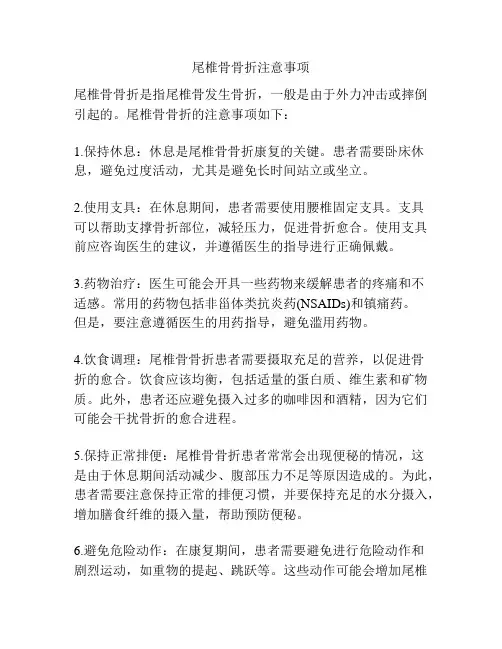 尾椎骨骨折注意事项

尾椎骨骨折是指尾椎骨发生骨折，一般是由于外力冲击或摔倒引起的。尾椎骨骨折的注意事项如下：

1.保持休息：休息是尾椎骨骨折康复的关键。患者需要卧床休息，避免过度活动，尤其是避免长时间站立或坐立。

2.使用支具：在休息期间，患者需要使用腰椎固定支具。支具可以帮助支撑骨折部位，减轻压力，促进骨折愈合。使用支具前应咨询医生的建议，并遵循医生的指导进行正确佩戴。

3.药物治疗：医生可能会开具一些药物来缓解患者的疼痛和不适感。常用的药物包括非甾体类抗炎药(NSAIDs)和镇痛药。但是，要注意遵循医生的用药指导，避免滥用药物。

4.饮食调理：尾椎骨骨折患者需要摄取充足的营养，以促进骨折的愈合。饮食应该均衡，包括适量的蛋白质、维生素和矿物质。此外，患者还应避免摄入过多的咖啡因和酒精，因为它们可能会干扰骨折的愈合进程。

5.保持正常排便：尾椎骨骨折患者常常会出现便秘的情况，这是由于休息期间活动减少、腹部压力不足等原因造成的。为此，患者需要注意保持正常的排便习惯，并要保持充足的水分摄入，增加膳食纤维的摄入量，帮助预防便秘。

6.避免危险动作：在康复期间，患者需要避免进行危险动作和剧烈运动，如重物的提起、跳跃等。这些动作可能会增加尾椎